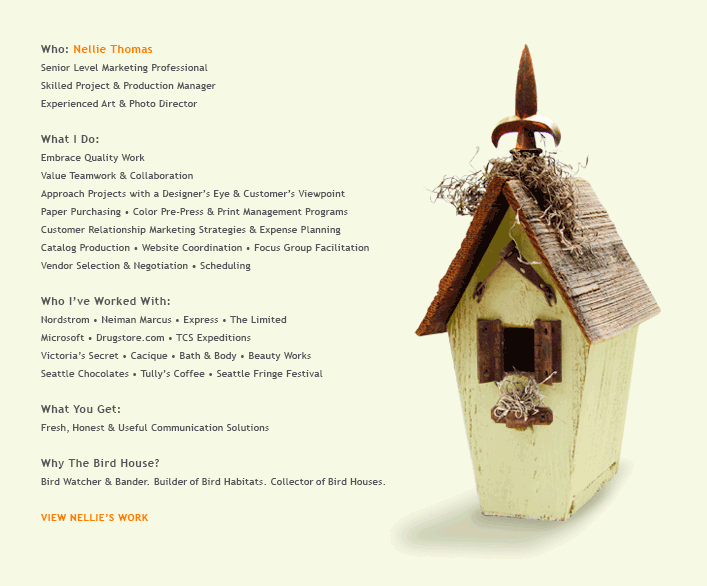 Who: Nellie Thomas
Senior Level Marketing Professional
Skilled Project & Production Manager
Experienced Art & Photo Director

What I Do:
Embrace Quality Work
Value Teamwork & Collaboration
Approach Projects with a Designer's Eye & Customer's Viewpoint
Paper Purchasing • Color Pre-Press & Print Management Programs
Customer Relationship Marketing Strategies & Expense Planning
Catalog Production • Website Coordination • Focus Group Facilitation
Vendor Selection & Negotiation • Scheduling

Who I've Worked With:
Nordstrom • Neiman Marcus • Express • The Limited
Microsoft • Drugstore.com • TCS Expeditions
Victoria's Secret • Cacique • Bath & Body • Beauty Works
Seattle Chocolates • Tully's Coffee • Seattle Fringe Festival

What You Get:
Fresh, Honest & Useful Communication Solutions

Why The Bird House?
Bird Watcher & Bander. Builder of Bird Habitats. Collector of Bird Houses.

VIEW NELLIE'S WORK